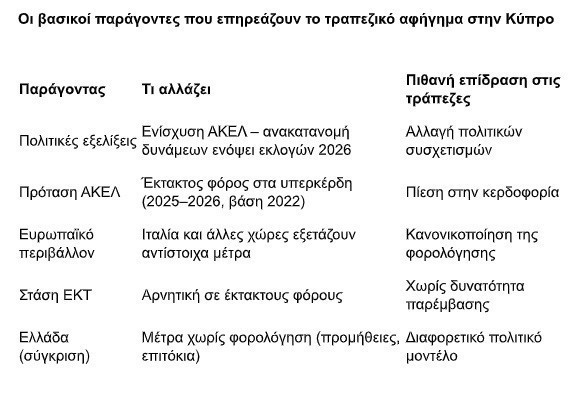 Οι βασικοί παράγοντες που επηρεάζουν το τραπεζικό αφήγημα στην Κύπρο

| Παράγοντας | Τι αλλάζει | Πιθανή επίδραση στις τράπεζες |
|---|---|---|
| Πολιτικές εξελίξεις | Ενίσχυση ΑΚΕΛ – ανακατανομή δυνάμεων ενόψει εκλογών 2026 | Αλλαγή πολιτικών συσχετισμών |
| Πρόταση ΑΚΕΛ | Έκτακτος φόρος στα υπερκέρδη (2025–2026, βάση 2022) | Πίεση στην κερδοφορία |
| Ευρωπαϊκό περιβάλλον | Ιταλία και άλλες χώρες εξετάζουν αντίστοιχα μέτρα | Κανονικοποίηση της φορολόγησης |
| Στάση ΕΚΤ | Αρνητική σε έκτακτους φόρους | Χωρίς δυνατότητα παρέμβασης |
| Ελλάδα (σύγκριση) | Μέτρα χωρίς φορολόγηση (προμήθειες, επιτόκια) | Διαφορετικό πολιτικό μοντέλο |